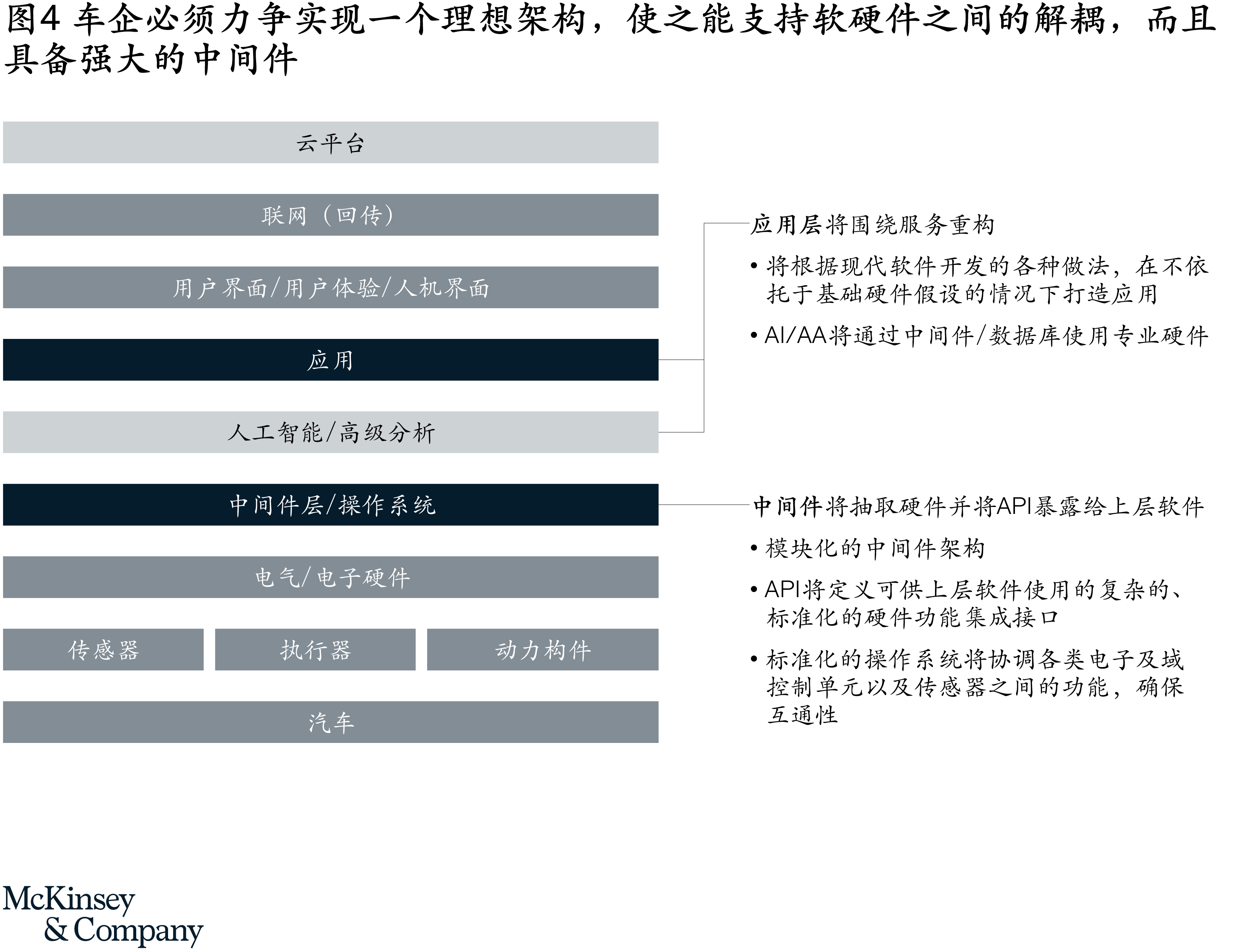 图4 车企必须力争实现一个理想架构，使之能支持软硬件之间的解耦，而且具备强大的中间件

云平台

联网（回传）

用户界面/用户体验/人机界面

应用

人工智能/高级分析

中间件层/操作系统

电气/电子硬件

传感器

执行器

动力构件

汽车

应用层将围绕服务重构

• 将根据现代软件开发的各种做法，在不依托于基础硬件假设的情况下打造应用

• AI/AA将通过中间件/数据库使用专业硬件

中间件将抽取硬件并将API暴露给上层软件

• 模块化的中间件架构

• API将定义可供上层软件使用的复杂的、标准化的硬件功能集成接口

• 标准化的操作系统将协调各类电子及域控制单元以及传感器之间的功能，确保互通性

McKinsey & Company